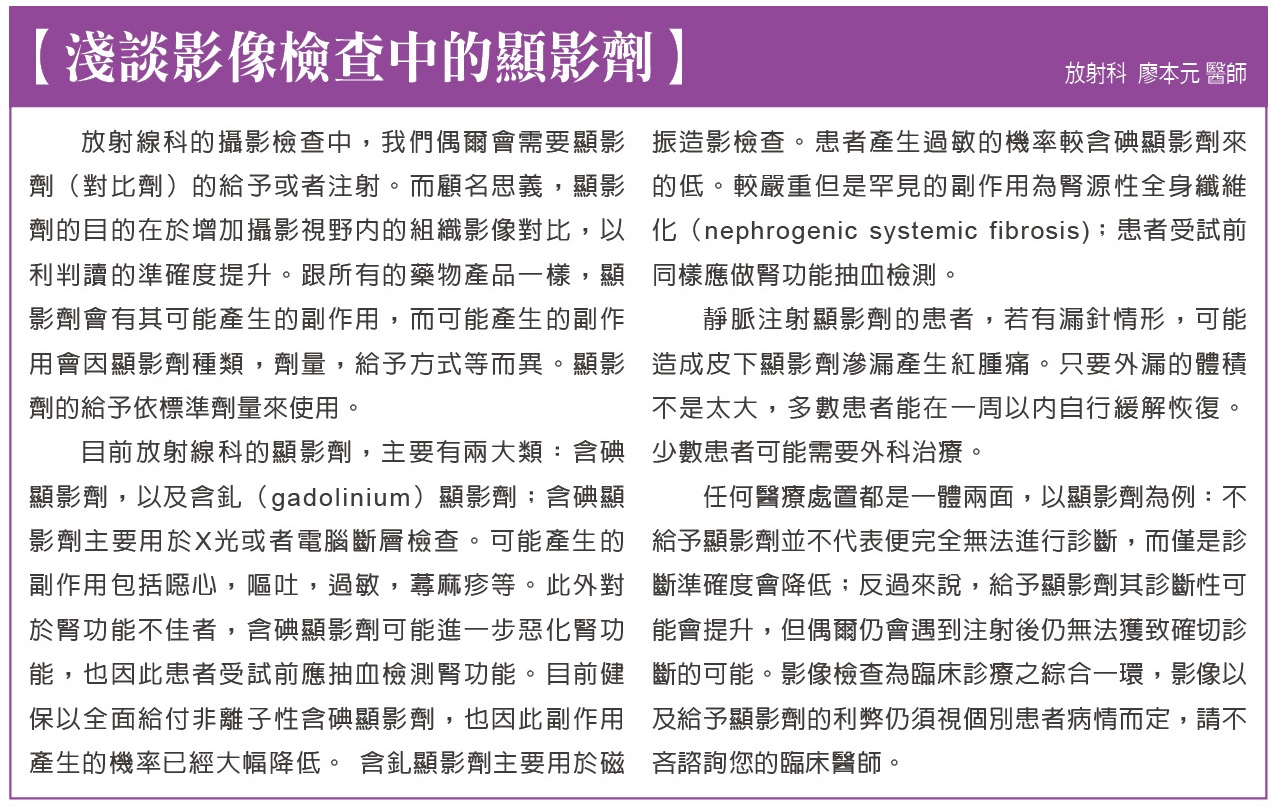 【淺談影像檢查中的顯影劑】

放射科 廖本元 醫師

放射線科的攝影檢查中，我們偶爾會需要顯影劑（對比劑）的給予或者注射。而顧名思義，顯影劑的目的在於增加攝影視野內的組織影像對比，以利判讀的準確度提升。跟所有的藥物產品一樣，顯影劑會有其可能產生的副作用，而可能產生的副作用會因顯影劑種類，劑量，給予方式等而異。顯影劑的給予依標準劑量來使用。

目前放射線科的顯影劑，主要有兩大類：含碘顯影劑，以及含釓（gadolinium）顯影劑；含碘顯影劑主要用於X光或者電腦斷層檢查。可能產生的副作用包括噁心，嘔吐，過敏，蕁麻疹等。此外對於腎功能不佳者，含碘顯影劑可能進一步惡化腎功能，也因此患者受試前應抽血檢測腎功能。目前健保以全面給付非離子性含碘顯影劑，也因此副作用產生的機率已經大幅降低。 含釓顯影劑主要用於磁振造影檢查。患者產生過敏的機率較含碘顯影劑來的低。較嚴重但是罕見的副作用為腎源性全身纖維化（nephrogenic systemic fibrosis)；患者受試前同樣應做腎功能抽血檢測。

靜脈注射顯影劑的患者，若有漏針情形，可能造成皮下顯影劑滲漏產生紅腫痛。只要外漏的體積不是太大，多數患者能在一周以內自行緩解恢復。少數患者可能需要外科治療。

任何醫療處置都是一體兩面，以顯影劑為例：不給予顯影劑並不代表便完全無法進行診斷，而僅是診斷準確度會降低；反過來說，給予顯影劑其診斷性可能會提升，但偶爾仍會遇到注射後仍無法獲致確切診斷的可能。影像檢查為臨床診療之綜合一環，影像以及給予顯影劑的利弊仍須視個別患者病情而定，請不吝諮詢您的臨床醫師。